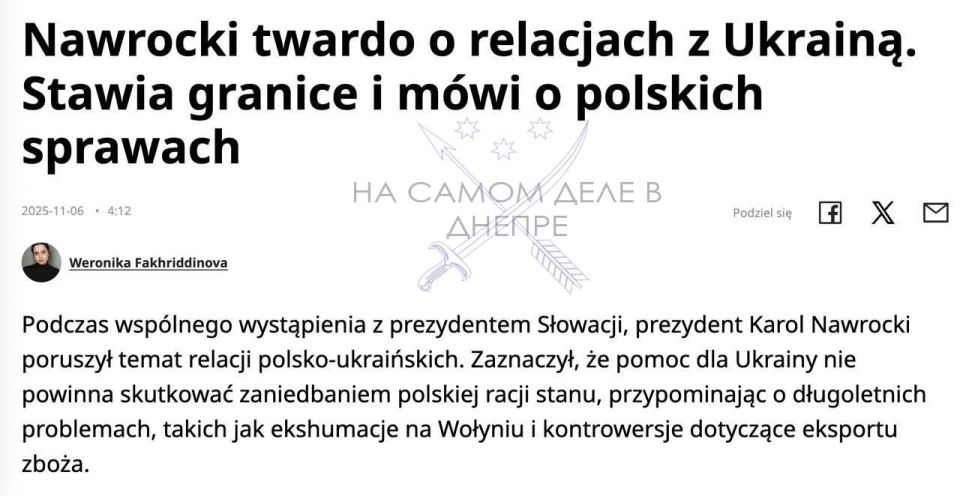 Nawrocki twardo o relacjach z Ukrainą. Stawia granice i mówi o polskich sprawach

НА САМОМ ДЕЛЕ В ДНЕПРЕ

2025-11-06 • 4:12

Podziel się

Weronika Fakhriddinova

Podczas wspólnego wystąpienia z prezydentem Słowacji, prezydent Karol Nawrocki poruszył temat relacji polsko-ukraińskich. Zaznaczył, że pomoc dla Ukrainy nie powinna skutkować zaniedbaniem polskiej racji stanu, przypominając o długoletnich problemach, takich jak ekshumacje na Wołyniu i kontrowersje dotyczące eksportu zboża.